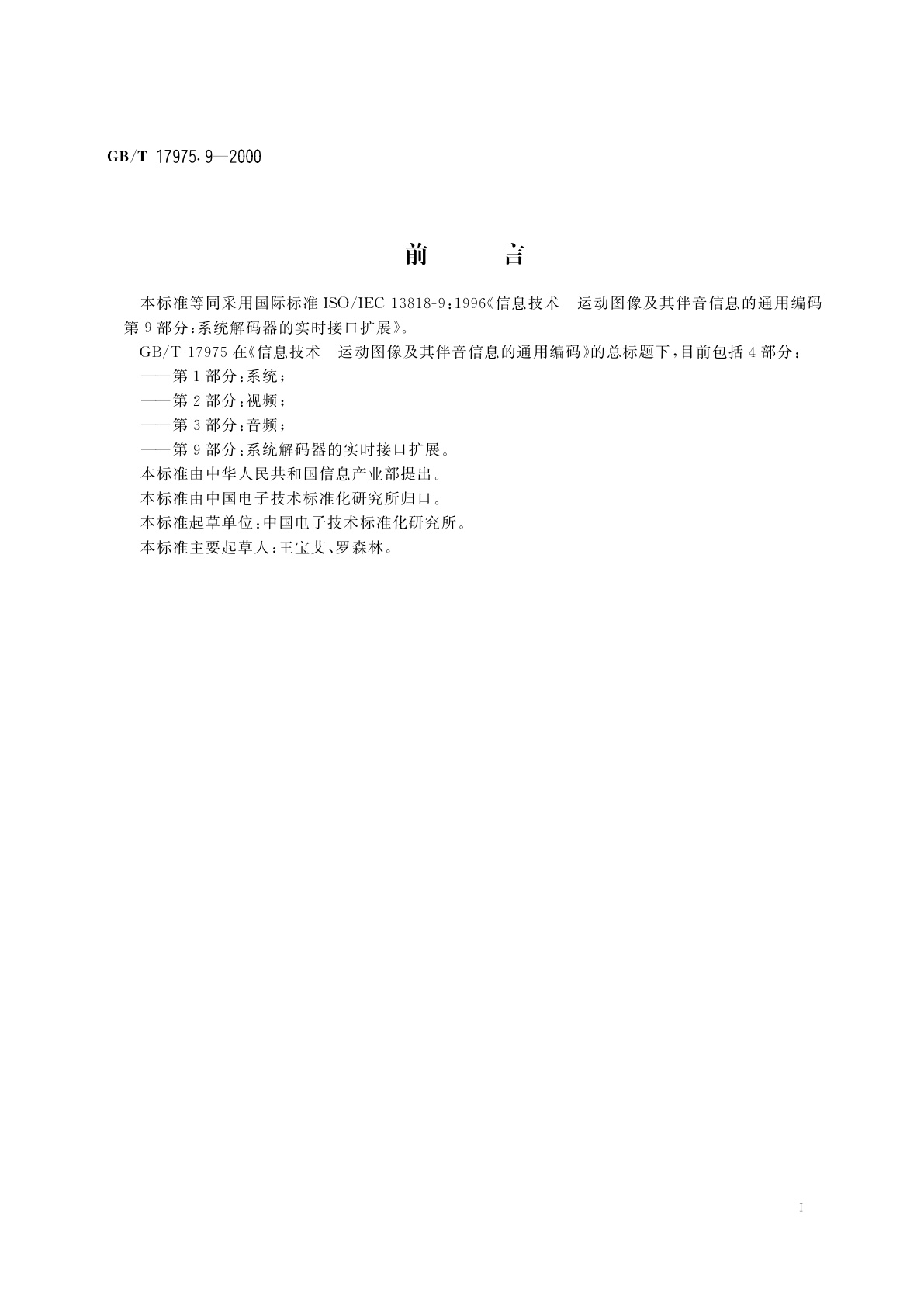 GB/T 17975.9—2000

前　　言

本标准等同采用国际标准 ISO/IEC 13818-9:1996《信息技术　运动图像及其伴音信息的通用编码　第 9 部分:系统解码器的实时接口扩展》。

GB/T 17975 在《信息技术　运动图像及其伴音信息的通用编码》的总标题下,目前包括 4 部分:

——第 1 部分:系统;

——第 2 部分:视频;

——第 3 部分:音频;

——第 9 部分:系统解码器的实时接口扩展。

本标准由中华人民共和国信息产业部提出。

本标准由中国电子技术标准化研究所归口。

本标准起草单位:中国电子技术标准化研究所。

本标准主要起草人:王宝艾、罗森林。

I